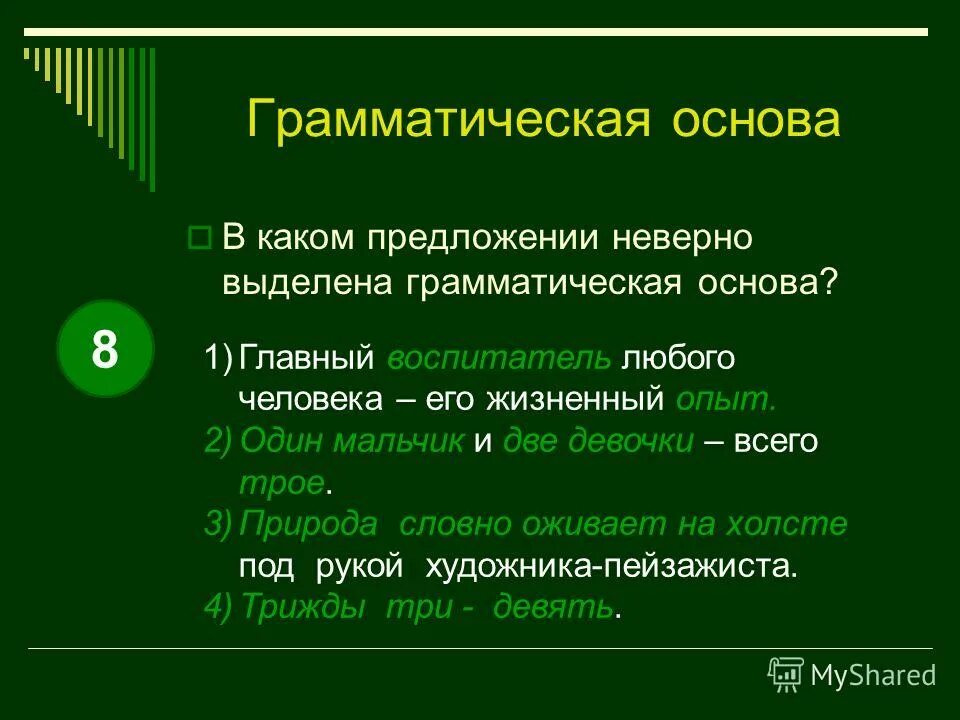 Грамматическая основа

В каком предложении неверно выделена грамматическая основа?

8

1) Главный воспитатель любого человека – его жизненный опыт.
2) Один мальчик и две девочки – всего трое.
3) Природа словно оживает на холсте под рукой художника-пейзажиста.
4) Трижды три - девять.

MyShared